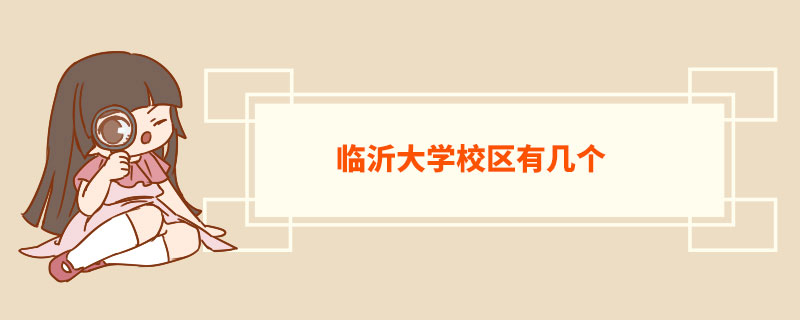 临沂大学校区有几个